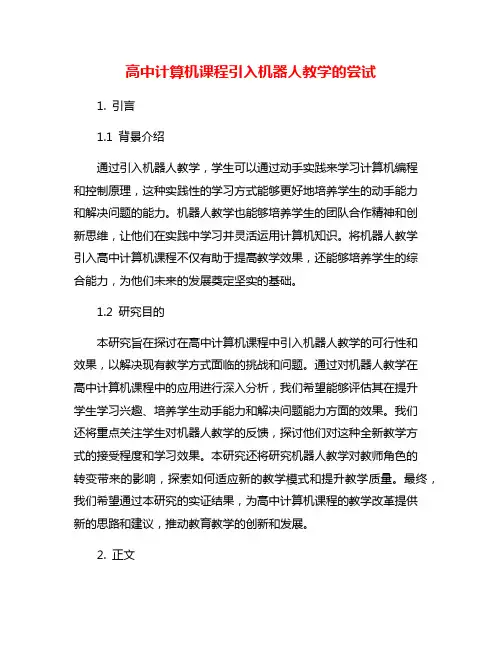 高中计算机课程引入机器人教学的尝试

1. 引言

1.1 背景介绍

通过引入机器人教学，学生可以通过动手实践来学习计算机编程和控制原理，这种实践性的学习方式能够更好地培养学生的动手能力和解决问题的能力。机器人教学也能够培养学生的团队合作精神和创新思维，让他们在实践中学习并灵活运用计算机知识。将机器人教学引入高中计算机课程不仅有助于提高教学效果，还能够培养学生的综合能力，为他们未来的发展奠定坚实的基础。

1.2 研究目的

本研究旨在探讨在高中计算机课程中引入机器人教学的可行性和效果，以解决现有教学方式面临的挑战和问题。通过对机器人教学在高中计算机课程中的应用进行深入分析，我们希望能够评估其在提升学生学习兴趣、培养学生动手能力和解决问题能力方面的效果。我们还将重点关注学生对机器人教学的反馈，探讨他们对这种全新教学方式的接受程度和学习效果。本研究还将研究机器人教学对教师角色的转变带来的影响，探索如何适应新的教学模式和提升教学质量。最终，我们希望通过本研究的实证结果，为高中计算机课程的教学改革提供新的思路和建议，推动教育教学的创新和发展。

2. 正文